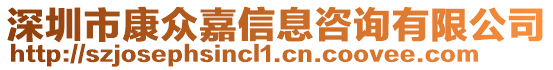 深圳市康众嘉信息咨询有限公司
http://szjosephsincl1.cn.coovee.com